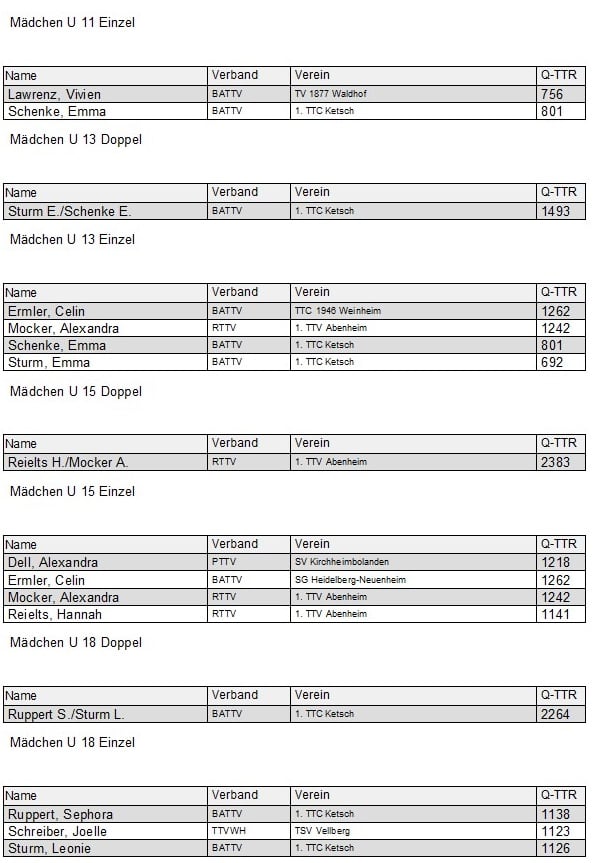 Mädchen U 11 Einzel

| Name | Verband | Verein | Q-TTR |
|---|---|---|---|
| Lawrenz, Vivien | BATTV | TV 1877 Waldhof | 756 |
| Schenke, Emma | BATTV | 1. TTC Ketsch | 801 |

Mädchen U 13 Doppel

| Name | Verband | Verein | Q-TTR |
|---|---|---|---|
| Sturm E./Schenke E. | BATTV | 1. TTC Ketsch | 1493 |

Mädchen U 13 Einzel

| Name | Verband | Verein | Q-TTR |
|---|---|---|---|
| Ermler, Celin | BATTV | TTC 1946 Weinheim | 1262 |
| Mocker, Alexandra | RTTV | 1. TTV Abenheim | 1242 |
| Schenke, Emma | BATTV | 1. TTC Ketsch | 801 |
| Sturm, Emma | BATTV | 1. TTC Ketsch | 692 |

Mädchen U 15 Doppel

| Name | Verband | Verein | Q-TTR |
|---|---|---|---|
| Reielts H./Mocker A. | RTTV | 1. TTV Abenheim | 2383 |

Mädchen U 15 Einzel

| Name | Verband | Verein | Q-TTR |
|---|---|---|---|
| Dell, Alexandra | PTTV | SV Kirchheimbolanden | 1218 |
| Ermler, Celin | BATTV | SG Heidelberg-Neuenheim | 1262 |
| Mocker, Alexandra | RTTV | 1. TTV Abenheim | 1242 |
| Reielts, Hannah | RTTV | 1. TTV Abenheim | 1141 |

Mädchen U 18 Doppel

| Name | Verband | Verein | Q-TTR |
|---|---|---|---|
| Ruppert S./Sturm L. | BATTV | 1. TTC Ketsch | 2264 |

Mädchen U 18 Einzel

| Name | Verband | Verein | Q-TTR |
|---|---|---|---|
| Ruppert, Sephora | BATTV | 1. TTC Ketsch | 1138 |
| Schreiber, Joelle | TTVWH | TSV Vellberg | 1123 |
| Sturm, Leonie | BATTV | 1. TTC Ketsch | 1126 |